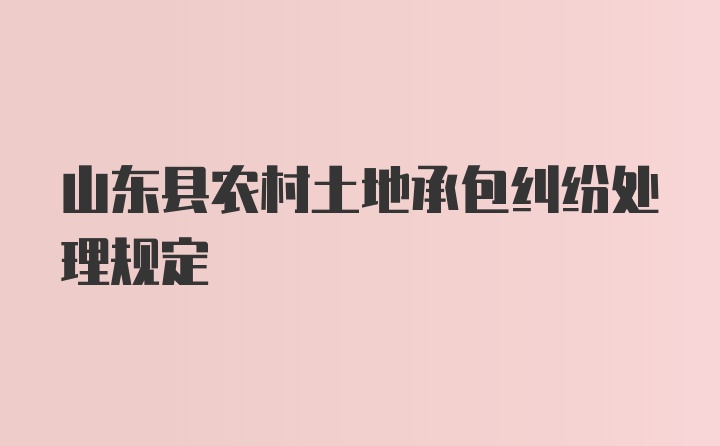 山东县农村土地承包纠纷处理规定